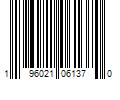 1 96021 06137 0